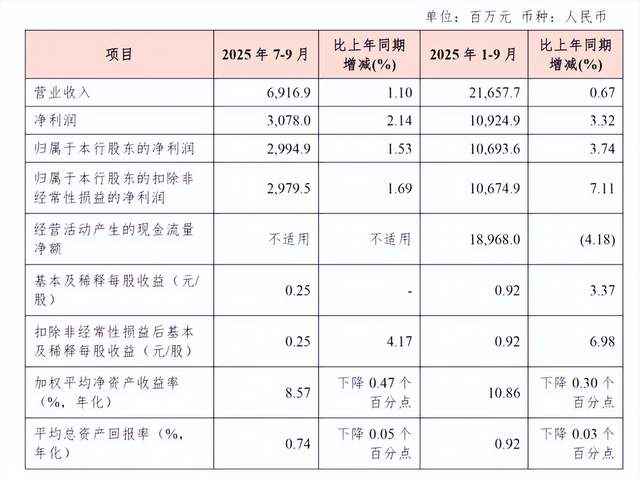 单位：百万元 币种：人民币

| 项目 | 2025 年 7-9 月 | 比上年同期增减(%) | 2025 年 1-9 月 | 比上年同期增减(%) |
|---|---|---|---|---|
| 营业收入 | 6,916.9 | 1.10 | 21,657.7 | 0.67 |
| 净利润 | 3,078.0 | 2.14 | 10,924.9 | 3.32 |
| 归属于本行股东的净利润 | 2,994.9 | 1.53 | 10,693.6 | 3.74 |
| 归属于本行股东的扣除非经常性损益的净利润 | 2,979.5 | 1.69 | 10,674.9 | 7.11 |
| 经营活动产生的现金流量净额 | 不适用 | 不适用 | 18,968.0 | (4.18) |
| 基本及稀释每股收益（元/股） | 0.25 | - | 0.92 | 3.37 |
| 扣除非经常性损益后基本及稀释每股收益（元/股） | 0.25 | 4.17 | 0.92 | 6.98 |
| 加权平均净资产收益率（%，年化） | 8.57 | 下降 0.47 个百分点 | 10.86 | 下降 0.30 个百分点 |
| 平均总资产回报率（%，年化） | 0.74 | 下降 0.05 个百分点 | 0.92 | 下降 0.03 个百分点 |